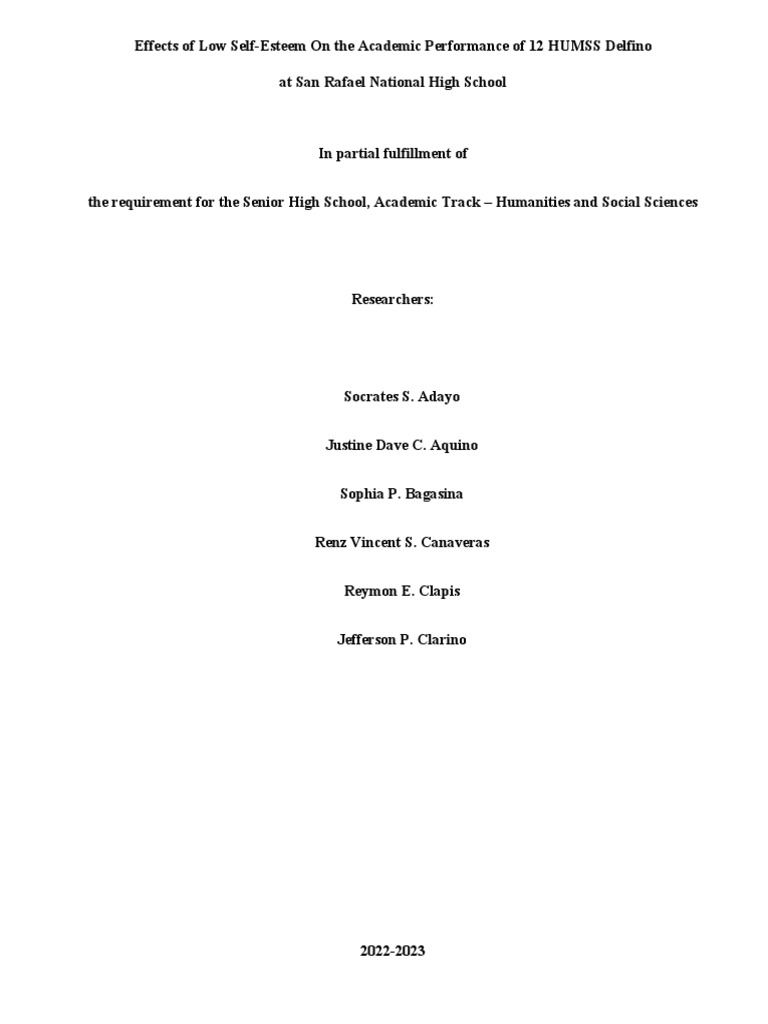 Effects of Low Self-Esteem On the Academic Performance of 12 HUMSS Delfino

at San Rafael National High School

In partial fulfillment of

the requirement for the Senior High School, Academic Track – Humanities and Social Sciences

Researchers:

Socrates S. Adayo

Justine Dave C. Aquino

Sophia P. Bagasina

Renz Vincent S. Canaveras

Reymon E. Clapis

Jefferson P. Clarino

2022-2023